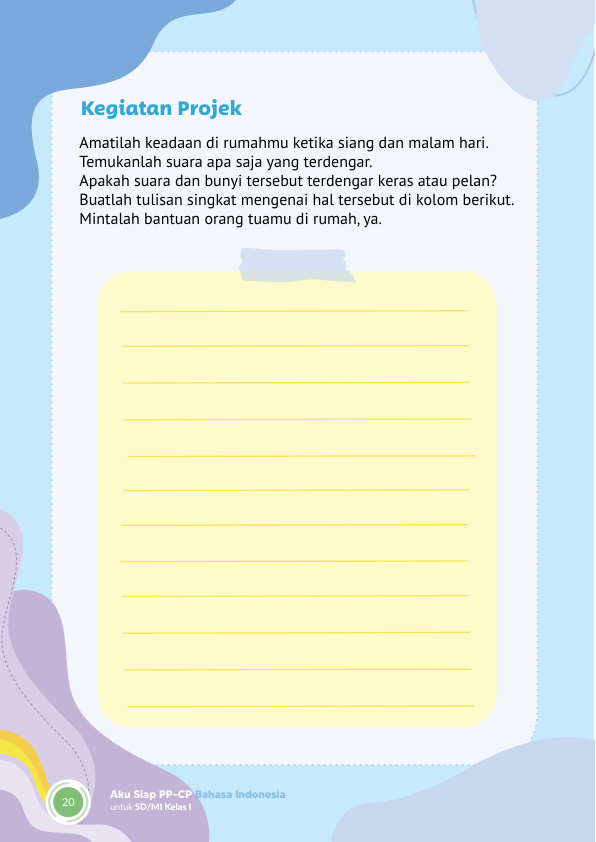 Kegiatan Projek

Amatilah keadaan di rumahmu ketika siang dan malam hari. Temukanlah suara apa saja yang terdengar. Apakah suara dan bunyi tersebut terdengar keras atau pelan? Buatlah tulisan singkat mengenai hal tersebut di kolom berikut. Mintalah bantuan orang tuamu di rumah, ya.

20 Aku Siap PP-CP Bahasa Indonesia untuk SD/MI Kelas I